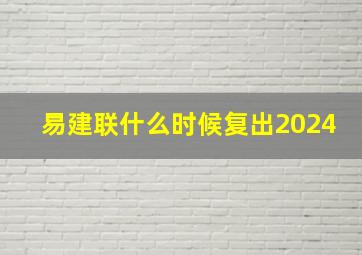 易建联什么时候复出2024